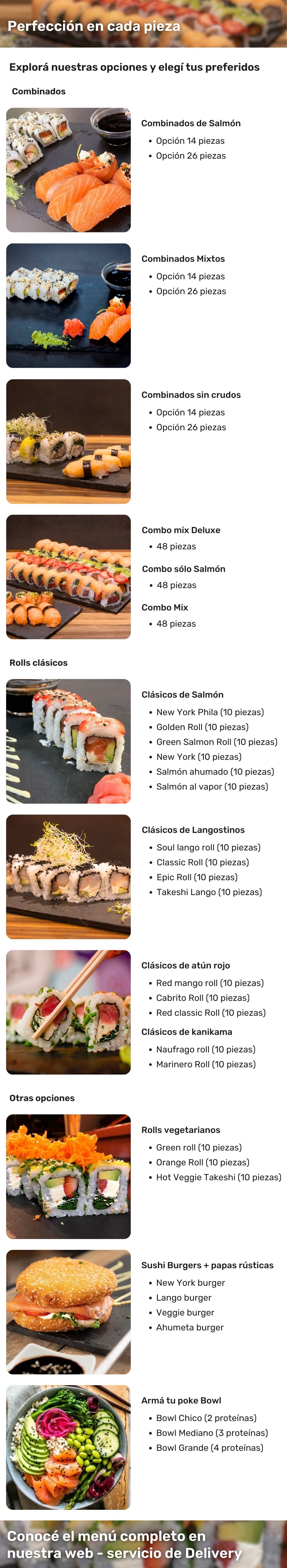 Perfección en cada pieza

Explorá nuestras opciones y elegí tus preferidos

Combinados

Combinados de Salmón
• Opción 14 piezas
• Opción 26 piezas

Combinados Mixtos
• Opción 14 piezas
• Opción 26 piezas

Combinados sin crudos
• Opción 14 piezas
• Opción 26 piezas

Combo mix Deluxe
• 48 piezas

Combo sólo Salmón
• 48 piezas

Combo Mix
• 48 piezas

Rolls clásicos

Clásicos de Salmón
• New York Phila (10 piezas)
• Golden Roll (10 piezas)
• Green Salmon Roll (10 piezas)
• New York (10 piezas)
• Salmón ahumado (10 piezas)
• Salmón al vapor (10 piezas)

Clásicos de Langostinos
• Soul lango roll (10 piezas)
• Classic Roll (10 piezas)
• Epic Roll (10 piezas)
• Takeshi Lango (10 piezas)

Clásicos de atún rojo
• Red mango roll (10 piezas)
• Cabrito Roll (10 piezas)
• Red classic Roll (10 piezas)

Clásicos de kanikama
• Naufrago roll (10 piezas)
• Marinero Roll (10 piezas)

Otras opciones

Rolls vegetarianos
• Green roll (10 piezas)
• Orange Roll (10 piezas)
• Hot Veggie Takeshi (10 piezas)

Sushi Burgers + papas rústicas
• New York burger
• Lango burger
• Veggie burger
• Ahumeta burger

Armá tu poke Bowl
• Bowl Chico (2 proteínas)
• Bowl Mediano (3 proteínas)
• Bowl Grande (4 proteínas)

Conocé el menú completo en nuestra web - servicio de Delivery